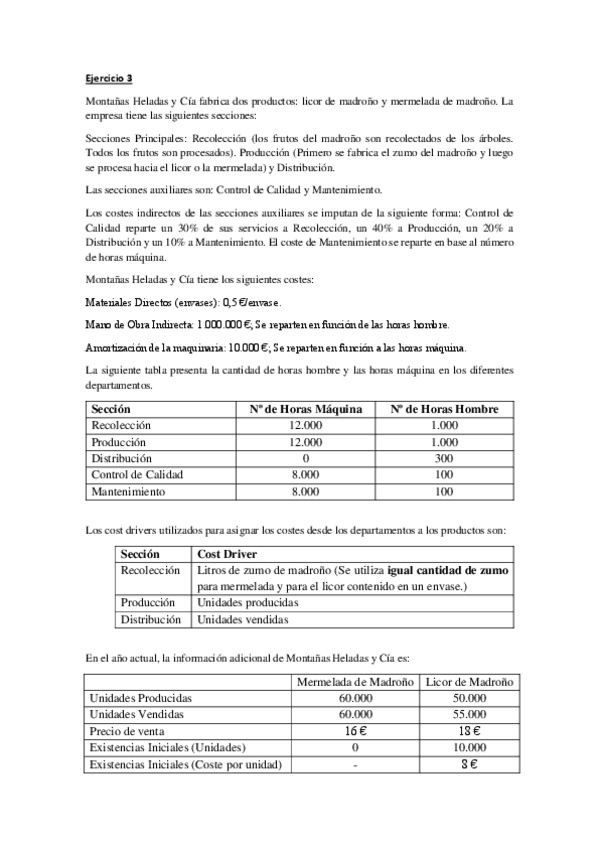 Ejercicio 3

Montañas Heladas y Cía fabrica dos productos: licor de madroño y mermelada de madroño. La empresa tiene las siguientes secciones:

Secciones Principales: Recolección (los frutos del madroño son recolectados de los árboles. Todos los frutos son procesados). Producción (Primero se fabrica el zumo del madroño y luego se procesa hacia el licor o la mermelada) y Distribución.

Las secciones auxiliares son: Control de Calidad y Mantenimiento.

Los costes indirectos de las secciones auxiliares se imputan de la siguiente forma: Control de Calidad reparte un 30% de sus servicios a Recolección, un 40% a Producción, un 20% a Distribución y un 10% a Mantenimiento. El coste de Mantenimiento se reparte en base al número de horas máquina.

Montañas Heladas y Cía tiene los siguientes costes:

Materiales Directos (envases): 0,5 €/envase.

Mano de Obra Indirecta: 1.000.000 €; Se reparten en función de las horas hombre.

Amortización de la maquinaria: 10.000 €; Se reparten en función a las horas máquina.

La siguiente tabla presenta la cantidad de horas hombre y las horas máquina en los diferentes departamentos.

| Sección | Nº de Horas Máquina | Nº de Horas Hombre |
|---|---|---|
| Recolección | 12.000 | 1.000 |
| Producción | 12.000 | 1.000 |
| Distribución | 0 | 300 |
| Control de Calidad | 8.000 | 100 |
| Mantenimiento | 8.000 | 100 |

Los cost drivers utilizados para asignar los costes desde los departamentos a los productos son:

| Sección | Cost Driver |
|---|---|
| Recolección | Litros de zumo de madroño (Se utiliza igual cantidad de zumo para mermelada y para el licor contenido en un envase.) |
| Producción | Unidades producidas |
| Distribución | Unidades vendidas |

En el año actual, la información adicional de Montañas Heladas y Cía es:

| | Mermelada de Madroño | Licor de Madroño |
|---|---|---|
| Unidades Producidas | 60.000 | 50.000 |
| Unidades Vendidas | 60.000 | 55.000 |
| Precio de venta | 16 € | 18 € |
| Existencias Iniciales (Unidades) | 0 | 10.000 |
| Existencias Iniciales (Coste por unidad) | - | 8 € |